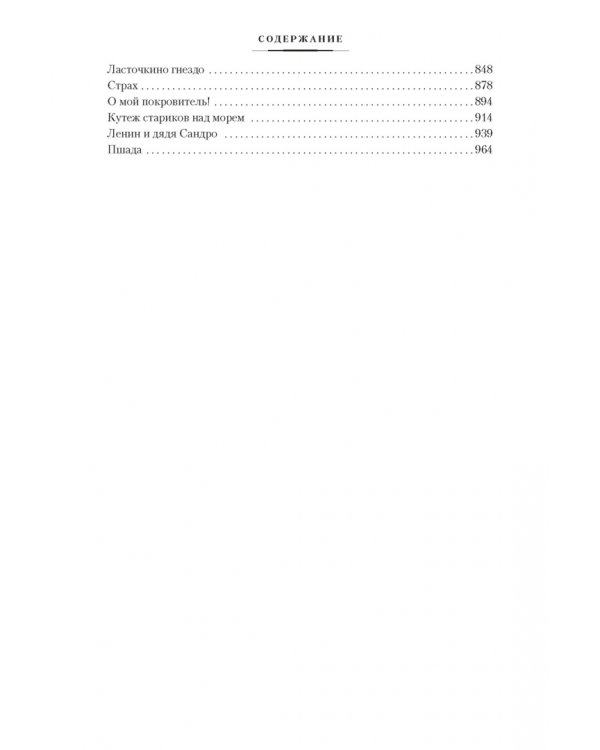 СОДЕРЖАНИЕ

Ласточкино гнездо 848
Страх 878
О мой покровитель! 894
Кутеж стариков над морем 914
Ленин и дядя Сандро 939
Пшада 964